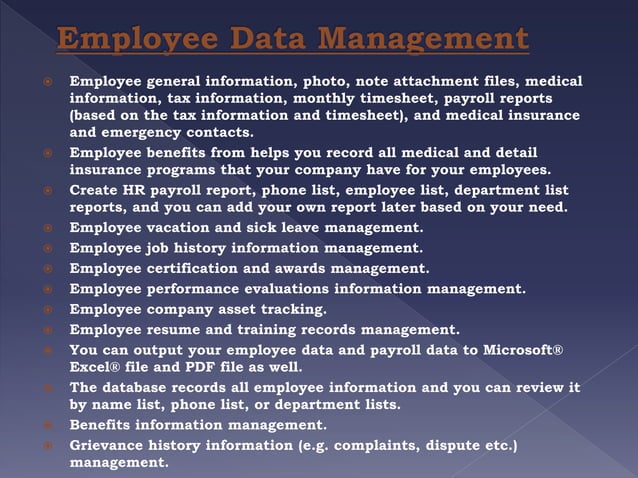 Employee Data Management

Employee general information, photo, note attachment files, medical information, tax information, monthly timesheet, payroll reports (based on the tax information and timesheet), and medical insurance and emergency contacts.

Employee benefits from helps you record all medical and detail insurance programs that your company have for your employees.

Create HR payroll report, phone list, employee list, department list reports, and you can add your own report later based on your need.

Employee vacation and sick leave management.

Employee job history information management.

Employee certification and awards management.

Employee performance evaluations information management.

Employee company asset tracking.

Employee resume and training records management.

You can output your employee data and payroll data to Microsoft® Excel® file and PDF file as well.

The database records all employee information and you can review it by name list, phone list, or department lists.

Benefits information management.

Grievance history information (e.g. complaints, dispute etc.) management.